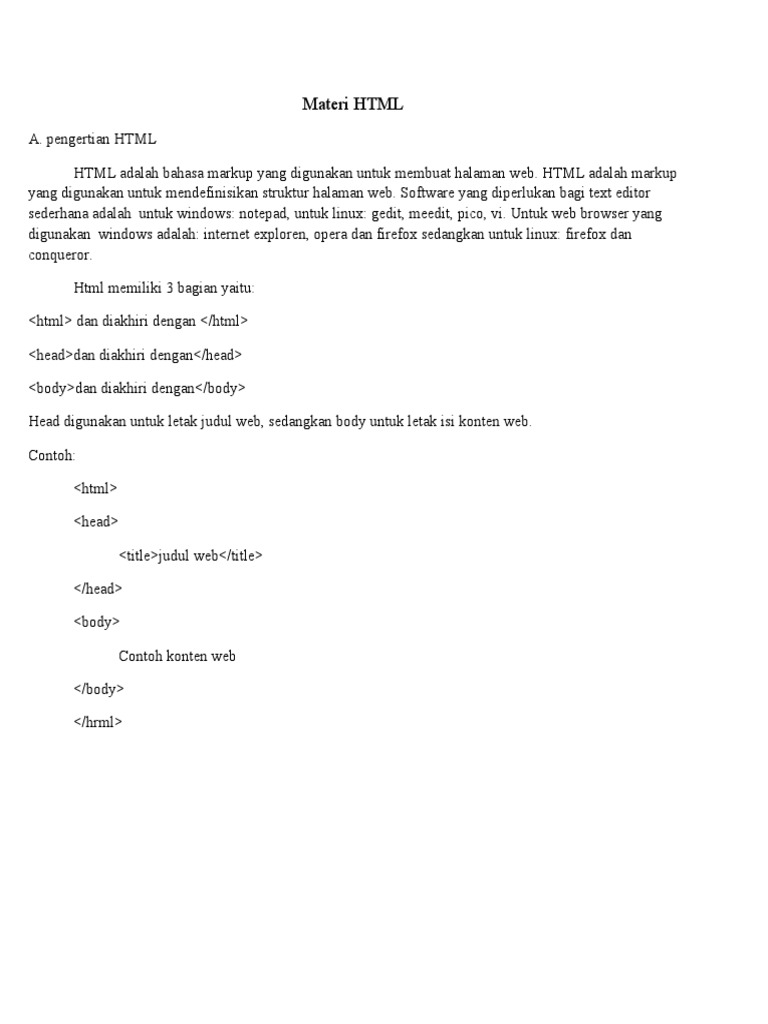 Materi HTML

A. pengertian HTML

HTML adalah bahasa markup yang digunakan untuk membuat halaman web. HTML adalah markup yang digunakan untuk mendefinisikan struktur halaman web. Software yang diperlukan bagi text editor sederhana adalah untuk windows: notepad, untuk linux: gedit, meedit, pico, vi. Untuk web browser yang digunakan windows adalah: internet exploren, opera dan firefox sedangkan untuk linux: firefox dan conqueror.

Html memiliki 3 bagian yaitu:

<html> dan diakhiri dengan </html>

<head>dan diakhiri dengan</head>

<body>dan diakhiri dengan</body>

Head digunakan untuk letak judul web, sedangkan body untuk letak isi konten web.

Contoh:

<html>

<head>

<title>judul web</title>

</head>

<body>

Contoh konten web

</body>

</hrml>